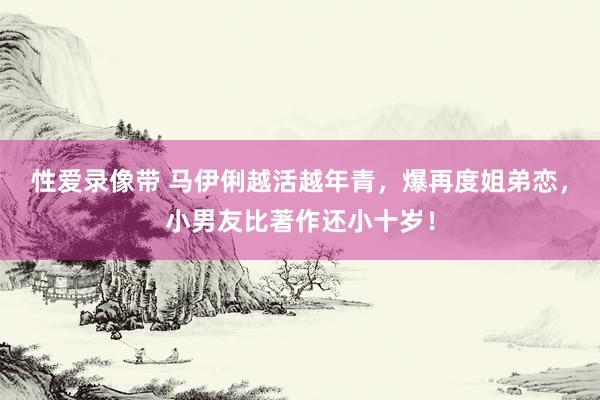 性爱录像带 马伊俐越活越年青，爆再度姐弟恋，小男友比著作还小十岁！